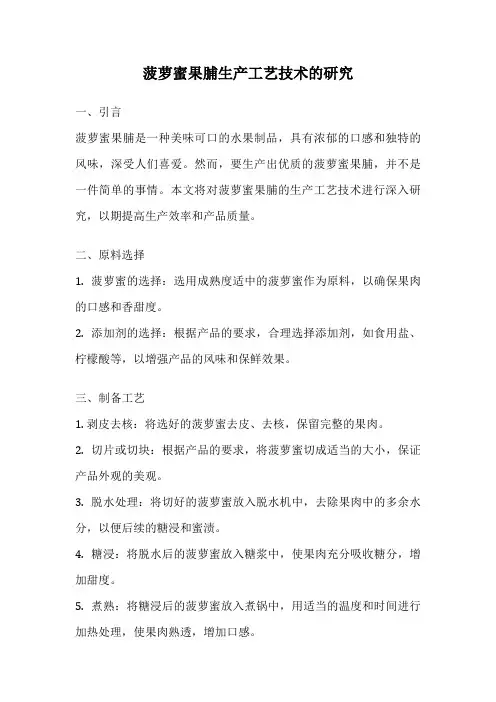 菠萝蜜果脯生产工艺技术的研究

一、引言

菠萝蜜果脯是一种美味可口的水果制品，具有浓郁的口感和独特的风味，深受人们喜爱。然而，要生产出优质的菠萝蜜果脯，并不是一件简单的事情。本文将对菠萝蜜果脯的生产工艺技术进行深入研究，以期提高生产效率和产品质量。

二、原料选择

1. 菠萝蜜的选择：选用成熟度适中的菠萝蜜作为原料，以确保果肉的口感和香甜度。

2. 添加剂的选择：根据产品的要求，合理选择添加剂，如食用盐、柠檬酸等，以增强产品的风味和保鲜效果。

三、制备工艺

1. 剥皮去核：将选好的菠萝蜜去皮、去核，保留完整的果肉。

2. 切片或切块：根据产品的要求，将菠萝蜜切成适当的大小，保证产品外观的美观。

3. 脱水处理：将切好的菠萝蜜放入脱水机中，去除果肉中的多余水分，以便后续的糖浸和蜜渍。

4. 糖浸：将脱水后的菠萝蜜放入糖浆中，使果肉充分吸收糖分，增加甜度。

5. 煮熟：将糖浸后的菠萝蜜放入煮锅中，用适当的温度和时间进行加热处理，使果肉熟透，增加口感。